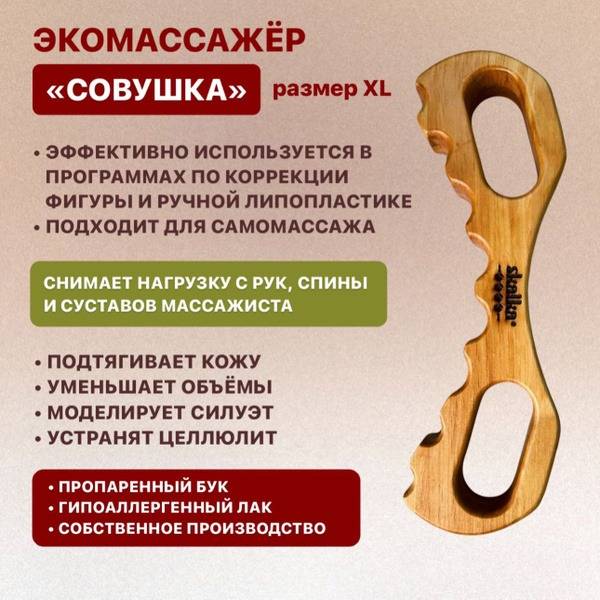 ЭКОМАССАЖЁР

«СОВУШКА» размер XL

• ЭФФЕКТИВНО ИСПОЛЬЗУЕТСЯ В ПРОГРАММАХ ПО КОРРЕКЦИИ ФИГУРЫ И РУЧНОЙ ЛИПОПЛАСТИКЕ
• ПОДХОДИТ ДЛЯ САМОМАССАЖА

СНИМАЕТ НАГРУЗКУ С РУК, СПИНЫ И СУСТАВОВ МАССАЖИСТА

• ПОДТЯГИВАЕТ КОЖУ
• УМЕНЬШАЕТ ОБЪЁМЫ
• МОДЕЛИРУЕТ СИЛУЭТ
• УСТРАНЯТ ЦЕЛЛЮЛИТ

• ПРОПАРЕННЫЙ БУК
• ГИПОАЛЛЕРГЕННЫЙ ЛАК
• СОБСТВЕННОЕ ПРОИЗВОДСТВО

skalka